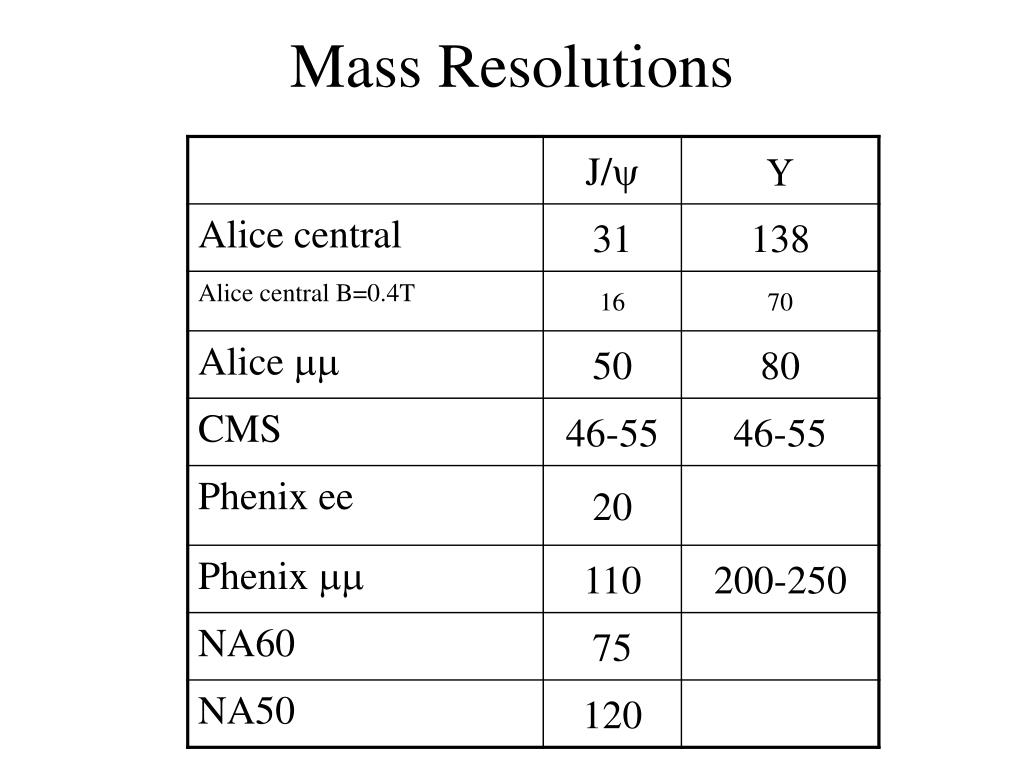 Mass Resolutions

| | J/ψ | Y |
|---|---|---|
| Alice central | 31 | 138 |
| Alice central B=0.4T | 16 | 70 |
| Alice μμ | 50 | 80 |
| CMS | 46-55 | 46-55 |
| Phenix ee | 20 | |
| Phenix μμ | 110 | 200-250 |
| NA60 | 75 | |
| NA50 | 120 | |